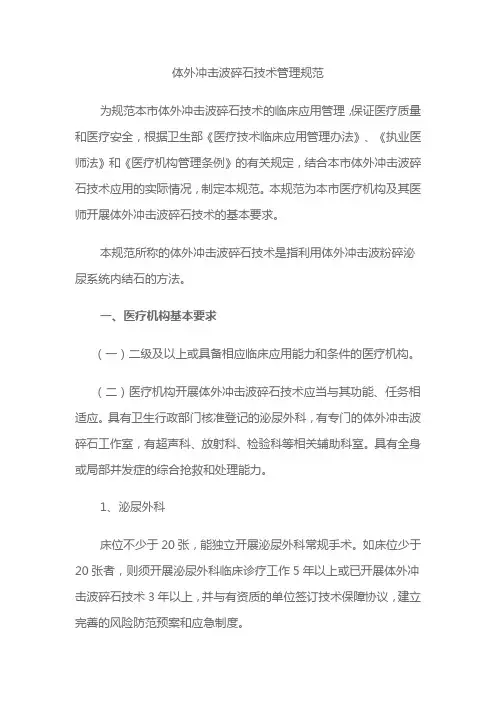 体外冲击波碎石技术管理规范

为规范本市体外冲击波碎石技术的临床应用管理，保证医疗质量和医疗安全，根据卫生部《医疗技术临床应用管理办法》、《执业医师法》和《医疗机构管理条例》的有关规定，结合本市体外冲击波碎石技术应用的实际情况，制定本规范。本规范为本市医疗机构及其医师开展体外冲击波碎石技术的基本要求。

本规范所称的体外冲击波碎石技术是指利用体外冲击波粉碎泌尿系统内结石的方法。

一、医疗机构基本要求

（一）二级及以上或具备相应临床应用能力和条件的医疗机构。

（二）医疗机构开展体外冲击波碎石技术应当与其功能、任务相适应。具有卫生行政部门核准登记的泌尿外科，有专门的体外冲击波碎石工作室，有超声科、放射科、检验科等相关辅助科室。具有全身或局部并发症的综合抢救和处理能力。

1、泌尿外科

床位不少于 20 张，能独立开展泌尿外科常规手术。如床位少于 20 张者，则须开展泌尿外科临床诊疗工作 5 年以上或已开展体外冲击波碎石技术 3 年以上，并与有资质的单位签订技术保障协议，建立完善的风险防范预案和应急制度。